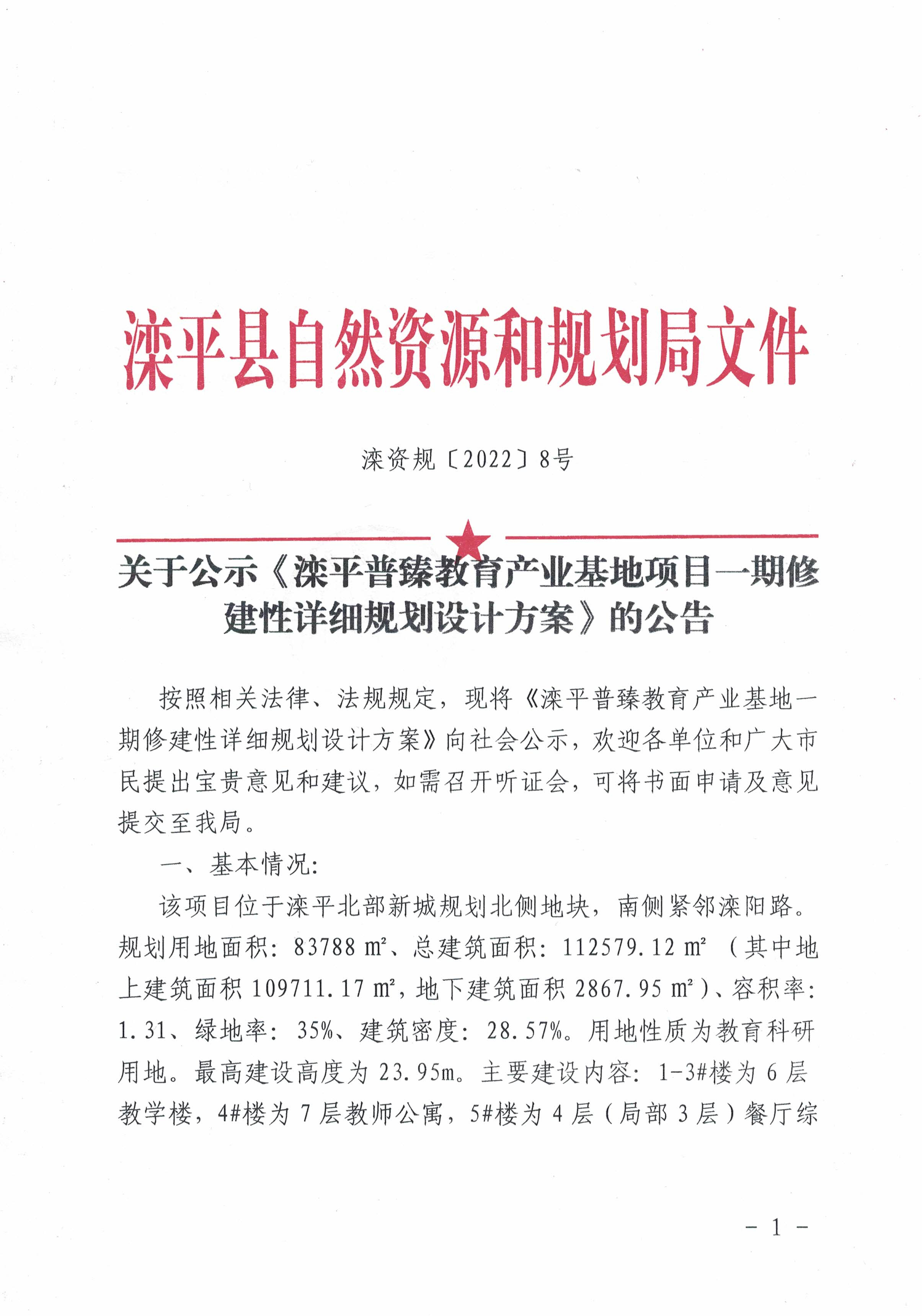 滦平县自然资源和规划局文件

滦资规〔2022〕8号

关于公示《滦平普臻教育产业基地项目一期修建性详细规划设计方案》的公告

按照相关法律、法规规定，现将《滦平普臻教育产业基地一期修建性详细规划设计方案》向社会公示，欢迎各单位和广大市民提出宝贵意见和建议，如需召开听证会，可将书面申请及意见提交至我局。

一、基本情况:

该项目位于滦平北部新城规划北侧地块，南侧紧邻滦阳路。规划用地面积：83788 ㎡、总建筑面积：112579.12 ㎡（其中地上建筑面积 109711.17 ㎡，地下建筑面积 2867.95 ㎡）、容积率：1.31、绿地率：35%、建筑密度：28.57%。用地性质为教育科研用地。最高建设高度为 23.95m。主要建设内容：1-3#楼为 6 层教学楼，4#楼为 7 层教师公寓，5#楼为 4 层（局部 3 层）餐厅综

- 1 -